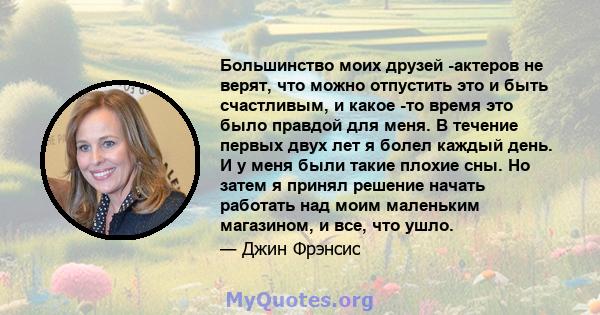 Большинство моих друзей -актеров не верят, что можно отпустить это и быть счастливым, и какое -то время это было правдой для меня. В течение первых двух лет я болел каждый день. И у меня были такие плохие сны. Но затем я принял решение начать работать над моим маленьким магазином, и все, что ушло.
— Джин Фрэнсис

MyQuotes.org